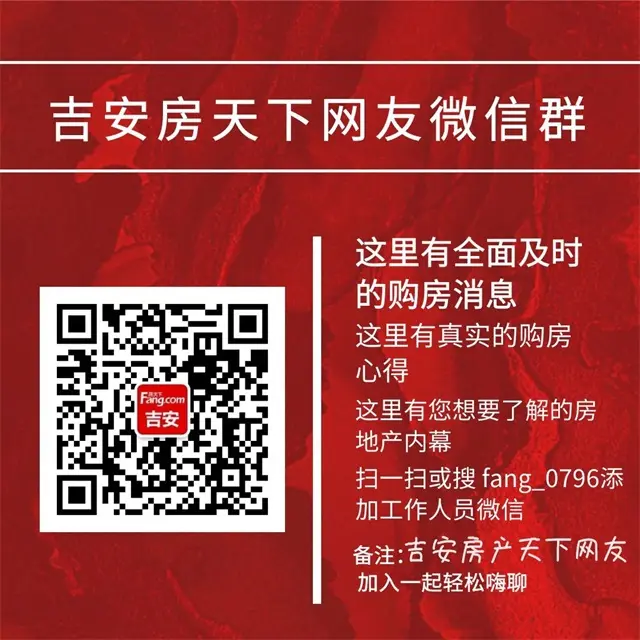 吉安房天下网友微信群

房天下
Fang.com
吉安

这里有全面及时的购房消息

这里有真实的购房心得

这里有您想要了解的房地产内幕

扫一扫或搜 fang_0796添加工作人员微信

备注:吉安房产天下网友

加入一起轻松嗨聊